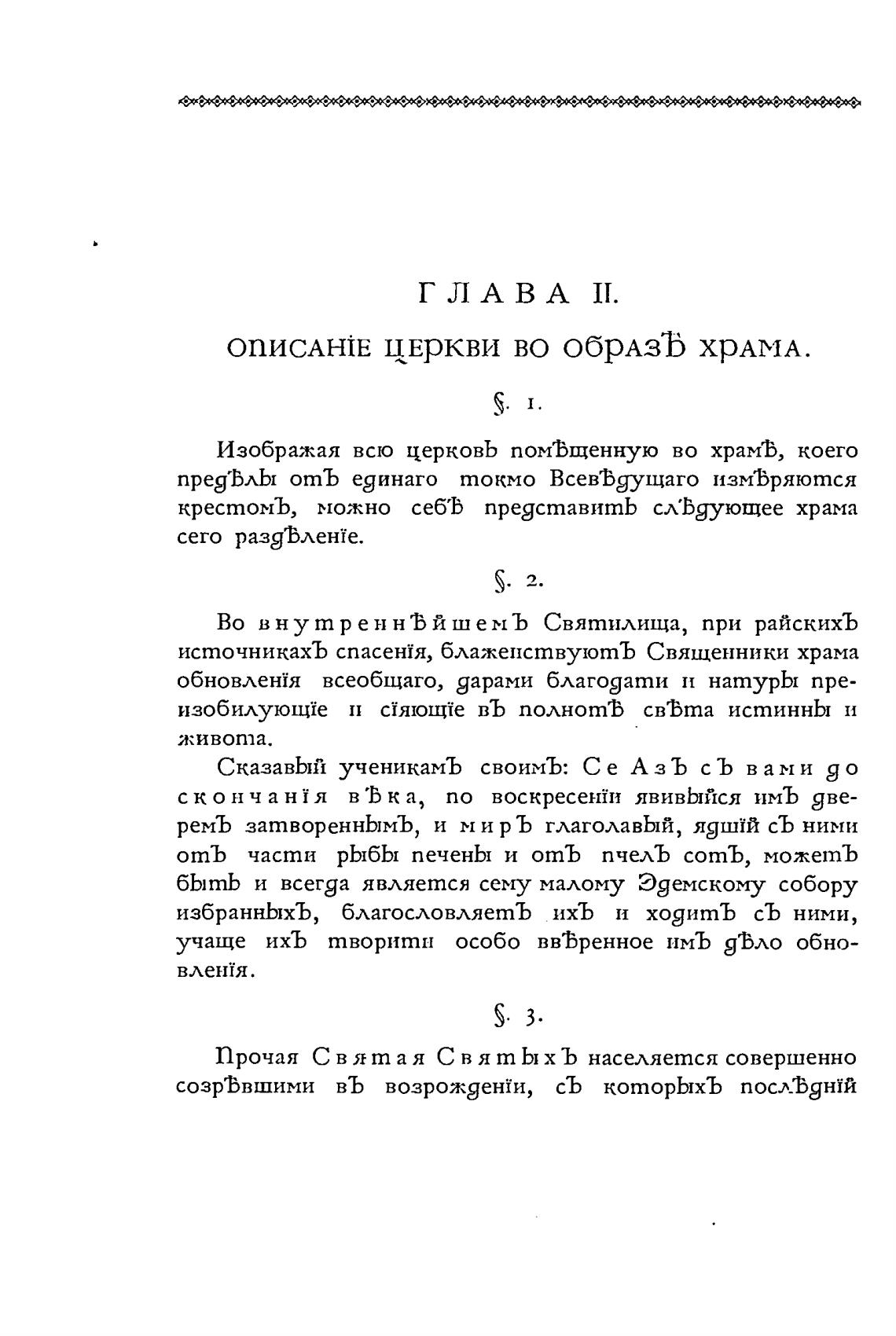 ГЛАВА II.

ОПИСАНІЕ ЦЕРКВИ ВО ОБРАЗѢ ХРАМА.

§. 1.

Изображая всю церковь помѣщенную во храмѣ, коего предѣлы отъ единаго токмо Всевѣдущаго измѣряются крестомъ, можно себѣ представить слѣдующее храма сего раздѣленіе.

§. 2.

Во внутреннѣйшемъ Святилища, при райскихъ источникахъ спасенія, блаженствуютъ Священники храма обновленія всеобщаго, дарами благодати и натуры преизобилующіе и сіяющіе въ полнотѣ свѣта истинны и живота.

Сказавый ученикамъ своимъ: Се Азъ съ вами до скончанія вѣка, по воскресеніи явивыйся имъ дверемъ затвореннымъ, и миръ глаголавый, ядшій съ ними отъ части рыбы печены и отъ пчелъ сотъ, можетъ быть и всегда является сему малому Эдемскому собору избранныхъ, благословляетъ ихъ и ходитъ съ ними, учаще ихъ творити особо ввѣренное имъ дѣло обновленія.

§. 3.

Прочая Святая Святыхъ населяется совершенно созрѣвшими въ возрожденіи, съ которыхъ послѣдній